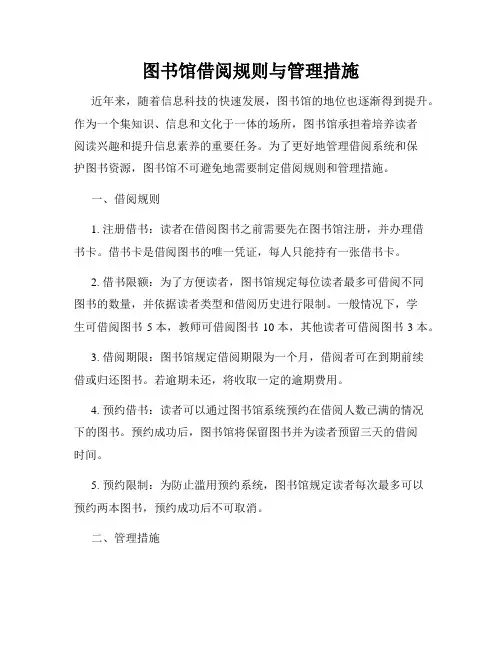 图书馆借阅规则与管理措施

近年来，随着信息科技的快速发展，图书馆的地位也逐渐得到提升。作为一个集知识、信息和文化于一体的场所，图书馆承担着培养读者阅读兴趣和提升信息素养的重要任务。为了更好地管理借阅系统和保护图书资源，图书馆不可避免地需要制定借阅规则和管理措施。

一、借阅规则

1. 注册借书：读者在借阅图书之前需要先在图书馆注册，并办理借书卡。借书卡是借阅图书的唯一凭证，每人只能持有一张借书卡。

2. 借书限额：为了方便读者，图书馆规定每位读者最多可借阅不同图书的数量，并依据读者类型和借阅历史进行限制。一般情况下，学生可借阅图书 5 本，教师可借阅图书 10 本，其他读者可借阅图书 3 本。

3. 借阅期限：图书馆规定借阅期限为一个月，借阅者可在到期前续借或归还图书。若逾期未还，将收取一定的逾期费用。

4. 预约借书：读者可以通过图书馆系统预约在借阅人数已满的情况下的图书。预约成功后，图书馆将保留图书并为读者预留三天的借阅时间。

5. 预约限制：为防止滥用预约系统，图书馆规定读者每次最多可以预约两本图书，预约成功后不可取消。

二、管理措施